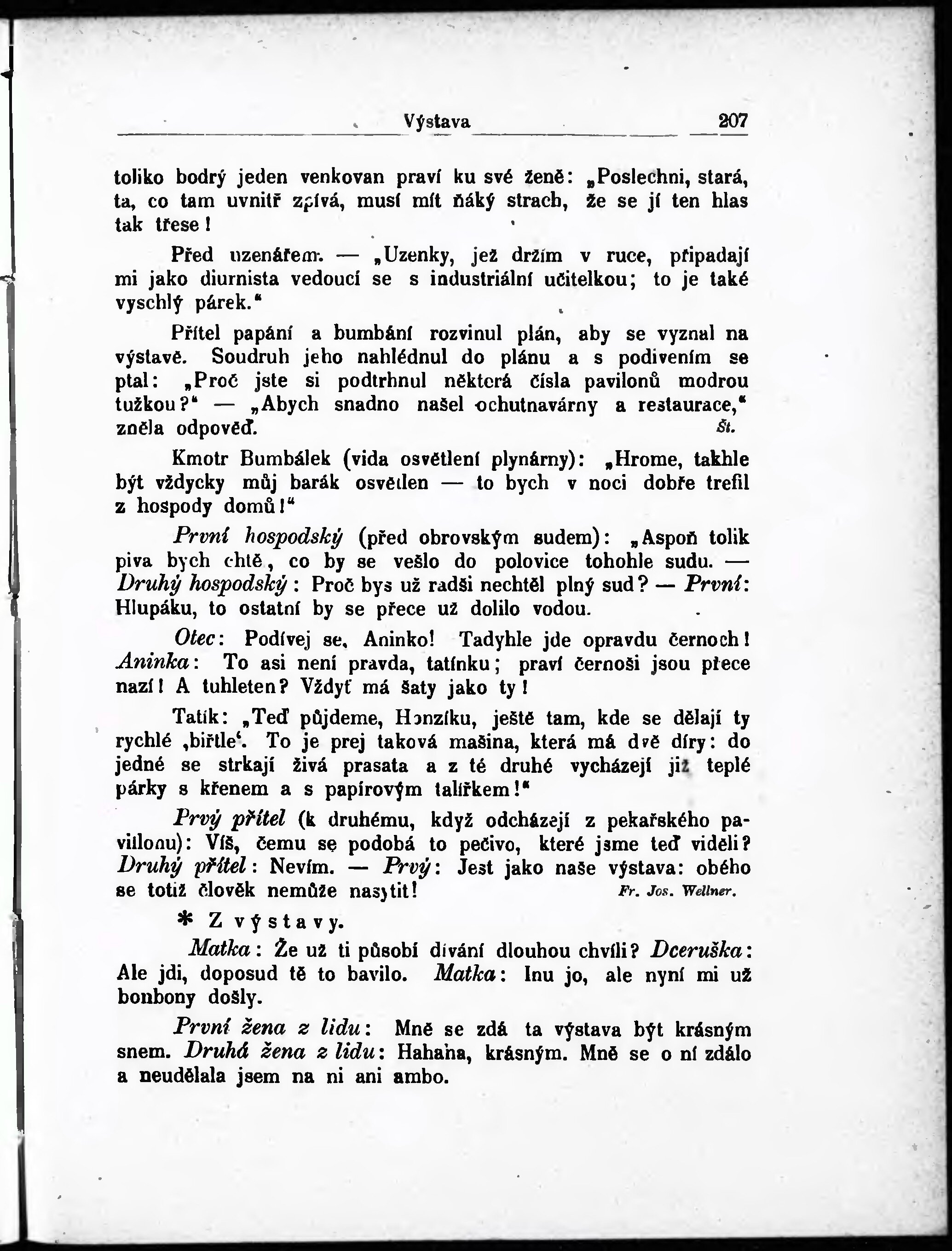 Výstava 207

toliko bodrý jeden venkovan praví ku své ženě: „Poslechni, stará, ta, co tam uvnitř zpívá, musí mít ňáký strach, že se jí ten hlas tak třese!

Před uzenářem. — „Uzenky, jež držím v ruce, připadají mi jako diurnista vedoucí se s industriální učitelkou; to je také vyschlý párek.“

Přítel papání a bumbání rozvinul plán, aby se vyznal na výstavě. Soudruh jeho nahlédnul do plánu a s podivením se ptal: „Proč jste si podtrhnul některá čísla pavilonů modrou tužkou?“ — „Abych snadno našel ochutnavárny a restaurace,“ zněla odpověď. Št.

Kmotr Bumbálek (vida osvětlení plynárny): „Hrome, takhle být vždycky můj barák osvětlen — to bych v noci dobře trefil z hospody domů!“

První hospodský (před obrovským sudem): „Aspoň tolik piva bych chtě, co by se vešlo do polovice tohohle sudu. — Druhý hospodský: Proč bys už radši nechtěl plný sud? — První: Hlupáku, to ostatní by se přece už dolilo vodou.

Otec: Podívej se, Aninko! Tadyhle jde opravdu černoch! Aninka: To asi není pravda, tatínku; praví černoši jsou přece nazí! A tuhleten? Vždyť má šaty jako ty!

Tatík: „Teď půjdeme, Honzíku, ještě tam, kde se dělají ty rychlé ‚biřtle‘. To je prej taková mašina, která má dvě díry: do jedné se strkají živá prasata a z té druhé vycházejí již teplé párky s křenem a s papírovým talířkem!“

Prvý přítel (k druhému, když odcházejí z pekařského pavillonu): Víš, čemu se podobá to pečivo, které jsme teď viděli? Druhý přítel: Nevím. — Prvý: Jest jako naše výstava: obého se totiž člověk nemůže nasytit! Fr. Jos. Wellner.

* Z výstavy.

Matka: Že už ti působí dívání dlouhou chvíli? Dceruška: Ale jdi, doposud tě to bavilo. Matka: Inu jo, ale nyní mi už bonbony došly.

První žena z lidu: Mně se zdá ta výstava být krásným snem. Druhá žena z lidu: Hahaha, krásným. Mně se o ní zdálo a neudělala jsem na ni ani ambo.